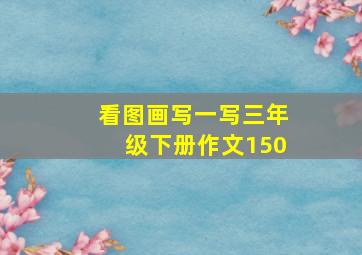 看图画写一写三年级下册作文150